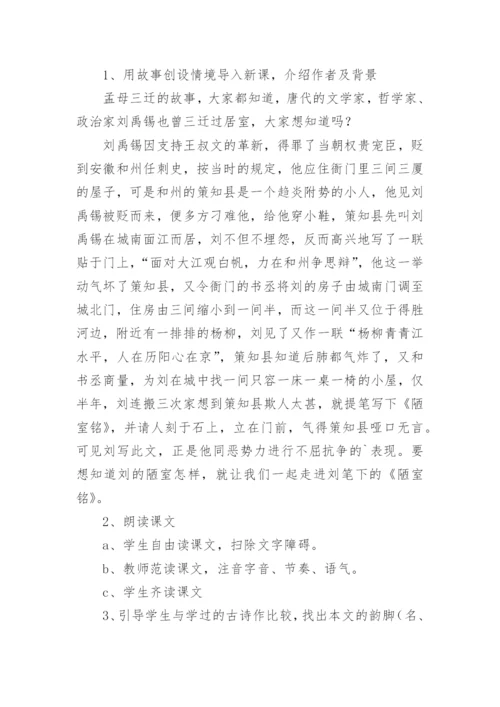 1、用故事创设情境导入新课，介绍作者及背景

孟母三迁的故事，大家都知道，唐代的文学家，哲学家、政治家刘禹锡也曾三迁过居室，大家想知道吗？

刘禹锡因支持王叔文的革新，得罪了当朝权贵宠臣，贬到安徽和州任刺史，按当时的规定，他应住衙门里三间三厦的屋子，可是和州的策知县是一个趋炎附势的小人，他见刘禹锡被贬而来，便多方刁难他，给他穿小鞋，策知县先叫刘禹锡在城南面江而居，刘不但不埋怨，反而高兴地写了一联贴于门上，“面对大江观白帆，力在和州争思辩”，他这一举动气坏了策知县，又令衙门的书丞将刘的房子由城南门调至城北门，住房由三间缩小到一间半，而这一间半又位于得胜河边，附近有一排排的杨柳，刘见了又作一联“杨柳青青江水平，人在历阳心在京”，策知县知道后肺都气炸了，又和书丞商量，为刘在城中找一间只容一床一桌一椅的小屋，仅半年，刘连搬三次家想到策知县欺人太甚，就提笔写下《陋室铭》，并请人刻于石上，立在门前，气得策知县哑口无言。可见刘写此文，正是他同恶势力进行不屈抗争的`表现。要想知道刘的陋室怎样，就让我们一起走进刘笔下的《陋室铭》。

2、朗读课文

a、学生自由读课文，扫除文字障碍。

b、教师范读课文，注音字音、节奏、语气。

c、学生齐读课文

3、引导学生与学过的古诗作比较，找出本文的韵脚（名、